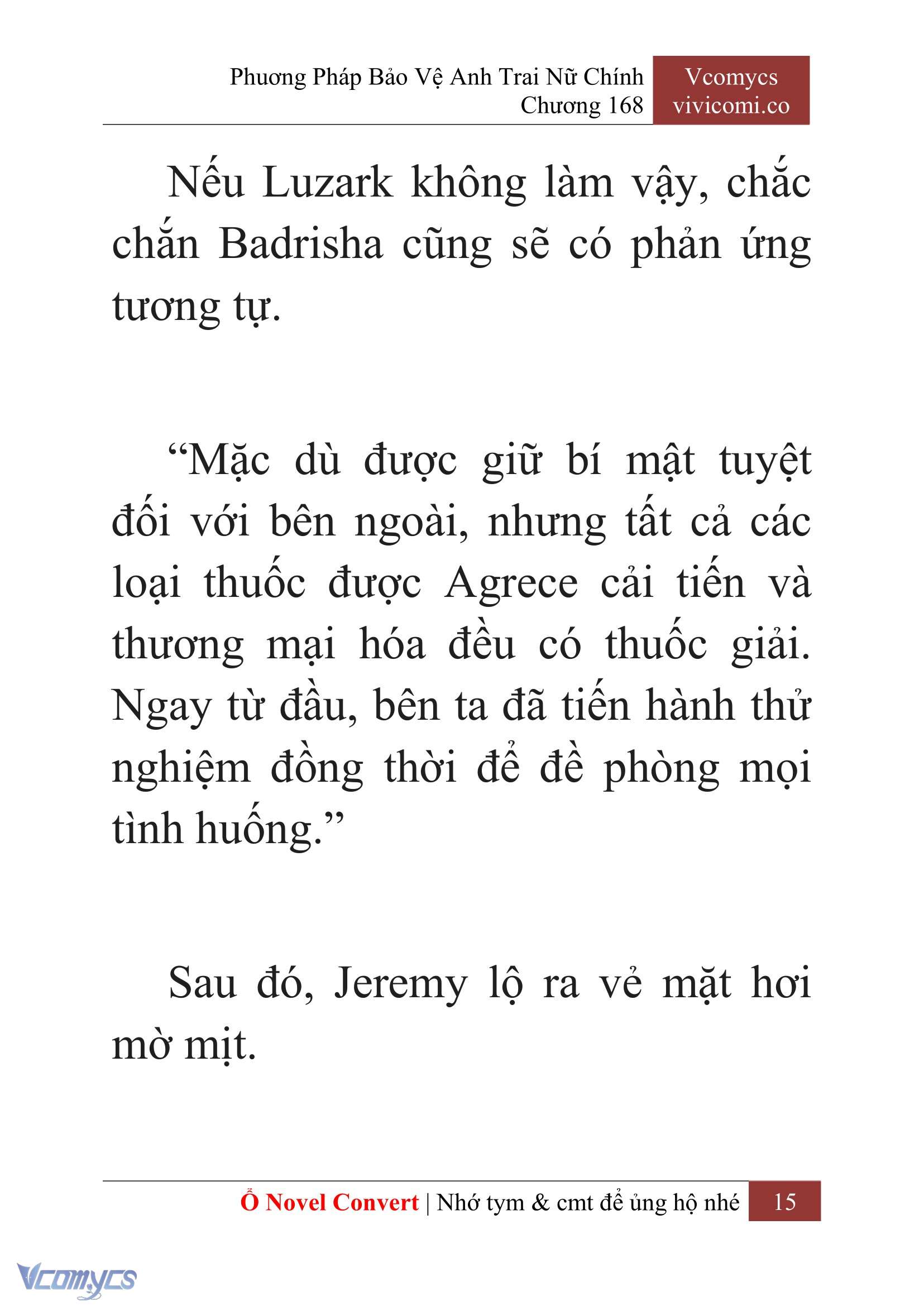 Phương Pháp Bảo Vệ Anh Trai Nữ Chính
Chương 168

Vcomycs
vivicomi.co

Nếu Luzark không làm vậy, chắc chắn Badrisha cũng sẽ có phản ứng tương tự.

“Mặc dù được giữ bí mật tuyệt đối với bên ngoài, nhưng tất cả các loại thuốc được Agrece cải tiến và thương mại hóa đều có thuốc giải. Ngay từ đầu, bên ta đã tiến hành thử nghiệm đồng thời để đề phòng mọi tình huống.”

Sau đó, Jeremy lộ ra vẻ mặt hơi mờ mịt.

Ổ Novel Convert | Nhớ tym & cmt để ủng hộ nhé 15

Vcomycs